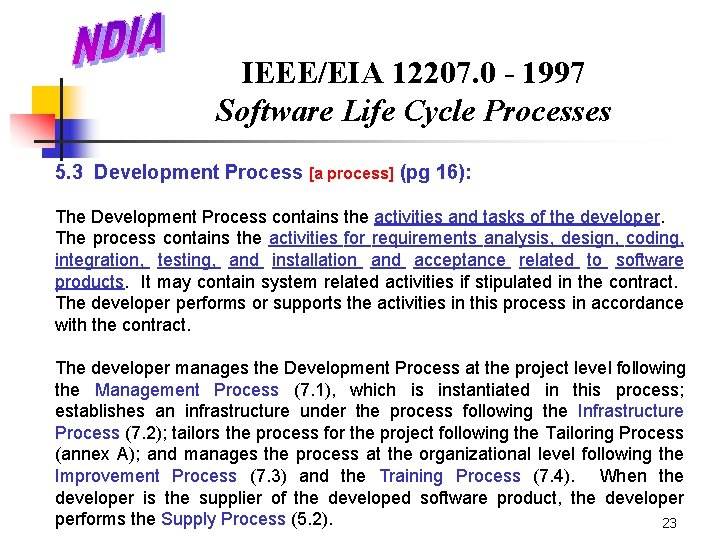 NDIA

IEEE/EIA 12207.0 - 1997
Software Life Cycle Processes

5.3 Development Process [a process] (pg 16):

The Development Process contains the activities and tasks of the developer. The process contains the activities for requirements analysis, design, coding, integration, testing, and installation and acceptance related to software products. It may contain system related activities if stipulated in the contract. The developer performs or supports the activities in this process in accordance with the contract.

The developer manages the Development Process at the project level following the Management Process (7.1), which is instantiated in this process; establishes an infrastructure under the process following the Infrastructure Process (7.2); tailors the process for the project following the Tailoring Process (annex A); and manages the process at the organizational level following the Improvement Process (7.3) and the Training Process (7.4). When the developer is the supplier of the developed software product, the developer performs the Supply Process (5.2).

23